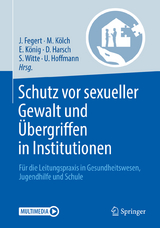 J. Fegert · M. Kölch
E. König · D. Harsch
S. Witte · U. Hoffmann
Hrsg.

Schutz vor sexueller Gewalt und Übergriffen in Institutionen

Für die Leitungspraxis in Gesundheitswesen, Jugendhilfe und Schule

MULTIMEDIA

Springer